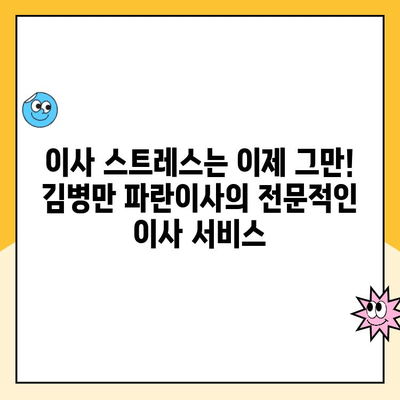 이사 스트레스는 이제 그만! 김병만 파란이사의 전문적인 이사 서비스